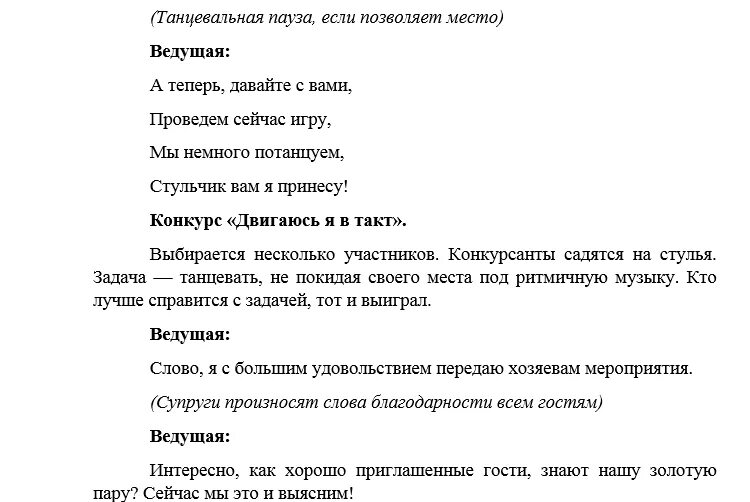 (Танцевальная пауза, если позволяет место)

Ведущая:

А теперь, давайте с вами,

Проведем сейчас игру,

Мы немного потанцуем,

Стульчик вам я принесу!

Конкурс «Двигаюсь я в такт».

Выбирается несколько участников. Конкурсанты садятся на стулья. Задача — танцевать, не покидая своего места под ритмичную музыку. Кто лучше справится с задачей, тот и выиграл.

Ведущая:

Слово, я с большим удовольствием передаю хозяевам мероприятия.

(Супруги произносят слова благодарности всем гостям)

Ведущая:

Интересно, как хорошо приглашенные гости, знают нашу золотую пару? Сейчас мы это и выясним!